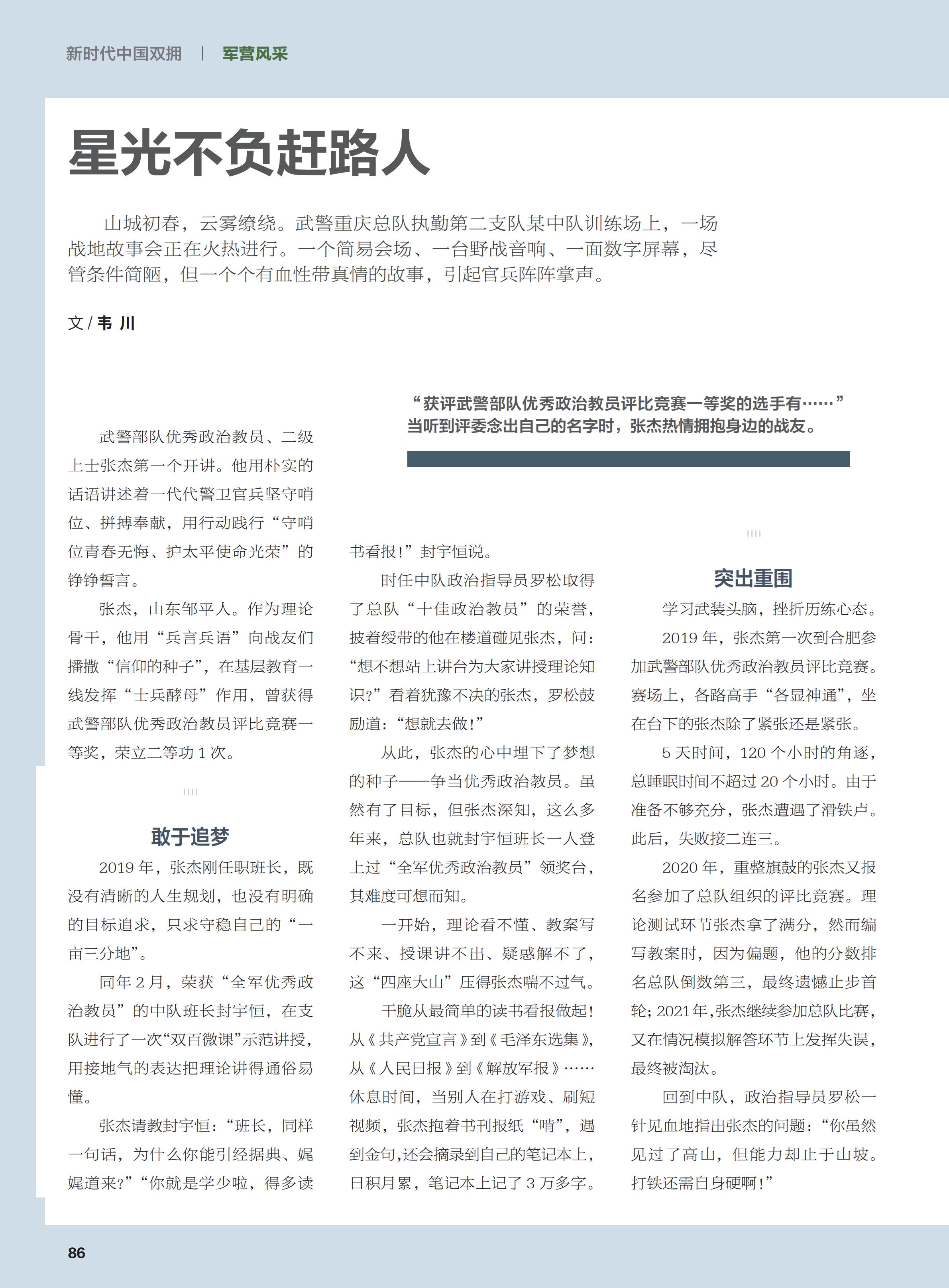 新时代中国双拥 | 军营风采

星光不负赶路人

山城初春，云雾缭绕。武警重庆总队执勤第二支队某中队训练场上，一场战地故事会正在火热进行。一个简易会场、一台野战音响、一面数字屏幕，尽管条件简陋，但一个个有血性带真情的故事，引起官兵阵阵掌声。

文 / 韦 川

“获评武警部队优秀政治教员评比竞赛一等奖的选手有……”当听到评委念出自己的名字时，张杰热情拥抱身边的战友。

武警部队优秀政治教员、二级上士张杰第一个开讲。他用朴实的话语讲述着一代代警卫官兵坚守哨位、拼搏奉献，用行动践行“守哨位青春无悔、护太平使命光荣”的铮铮誓言。

张杰，山东邹平人。作为理论骨干，他用“兵言兵语”向战友们播撒“信仰的种子”，在基层教育一线发挥“士兵酵母”作用，曾获得武警部队优秀政治教员评比竞赛一等奖，荣立二等功 1 次。

敢于追梦

2019 年，张杰刚任职班长，既没有清晰的人生规划，也没有明确的目标追求，只求守稳自己的“一亩三分地”。

同年 2 月，荣获“全军优秀政治教员”的中队班长封宇恒，在支队进行了一次“双百微课”示范讲授，用接地气的表达把理论讲得通俗易懂。

张杰请教封宇恒：“班长，同样一句话，为什么你能引经据典、娓娓道来?”“你就是学少啦，得多读书看报!”封宇恒说。

时任中队政治指导员罗松取得了总队“十佳政治教员”的荣誉，披着绶带的他在楼道碰见张杰，问：“想不想站上讲台为大家讲授理论知识?”看着犹豫不决的张杰，罗松鼓励道：“想就去做!”

从此，张杰的心中埋下了梦想的种子——争当优秀政治教员。虽然有了目标，但张杰深知，这么多年来，总队也就封宇恒班长一人登上过“全军优秀政治教员”领奖台，其难度可想而知。

一开始，理论看不懂、教案写不来、授课讲不出、疑惑解不了，这“四座大山”压得张杰喘不过气。

干脆从最简单的读书看报做起!从《共产党宣言》到《毛泽东选集》，从《人民日报》到《解放军报》……休息时间，当别人在打游戏、刷短视频，张杰抱着书刊报纸“啃”，遇到金句，还会摘录到自己的笔记本上，日积月累，笔记本上记了 3 万多字。

突出重围

学习武装头脑，挫折历练心态。

2019 年，张杰第一次到合肥参加武警部队优秀政治教员评比竞赛。赛场上，各路高手“各显神通”，坐在台下的张杰除了紧张还是紧张。

5 天时间，120 个小时的角逐，总睡眠时间不超过 20 个小时。由于准备不够充分，张杰遭遇了滑铁卢。此后，失败接二连三。

2020 年，重整旗鼓的张杰又报名参加了总队组织的评比竞赛。理论测试环节张杰拿了满分，然而编写教案时，因为偏题，他的分数排名总队倒数第三，最终遗憾止步首轮；2021 年，张杰继续参加总队比赛，又在情况模拟解答环节上发挥失误，最终被淘汰。

回到中队，政治指导员罗松一针见血地指出张杰的问题：“你虽然见过了高山，但能力却止于山坡。打铁还需自身硬啊!”

86